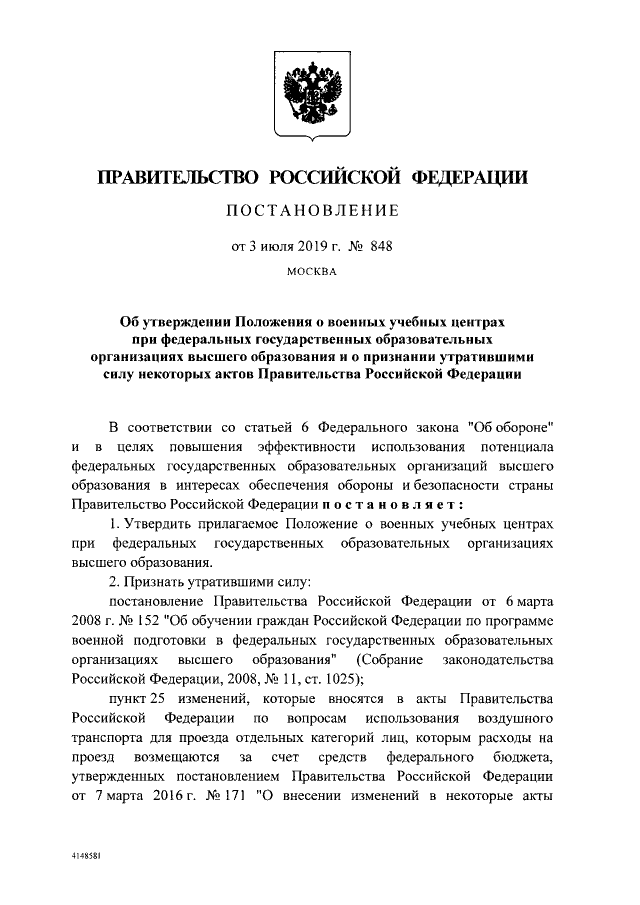 ПРАВИТЕЛЬСТВО РОССИЙСКОЙ ФЕДЕРАЦИИ

ПОСТАНОВЛЕНИЕ

от 3 июля 2019 г. № 848

МОСКВА

Об утверждении Положения о военных учебных центрах при федеральных государственных образовательных организациях высшего образования и о признании утратившими силу некоторых актов Правительства Российской Федерации

В соответствии со статьей 6 Федерального закона "Об обороне" и в целях повышения эффективности использования потенциала федеральных государственных образовательных организаций высшего образования в интересах обеспечения обороны и безопасности страны Правительство Российской Федерации постановляет:

1. Утвердить прилагаемое Положение о военных учебных центрах при федеральных государственных образовательных организациях высшего образования.

2. Признать утратившими силу:

постановление Правительства Российской Федерации от 6 марта 2008 г. № 152 "Об обучении граждан Российской Федерации по программе военной подготовки в федеральных государственных образовательных организациях высшего образования" (Собрание законодательства Российской Федерации, 2008, № 11, ст. 1025);

пункт 25 изменений, которые вносятся в акты Правительства Российской Федерации по вопросам использования воздушного транспорта для проезда отдельных категорий лиц, которым расходы на проезд возмещаются за счет средств федерального бюджета, утвержденных постановлением Правительства Российской Федерации от 7 марта 2016 г. № 171 "О внесении изменений в некоторые акты

4148581